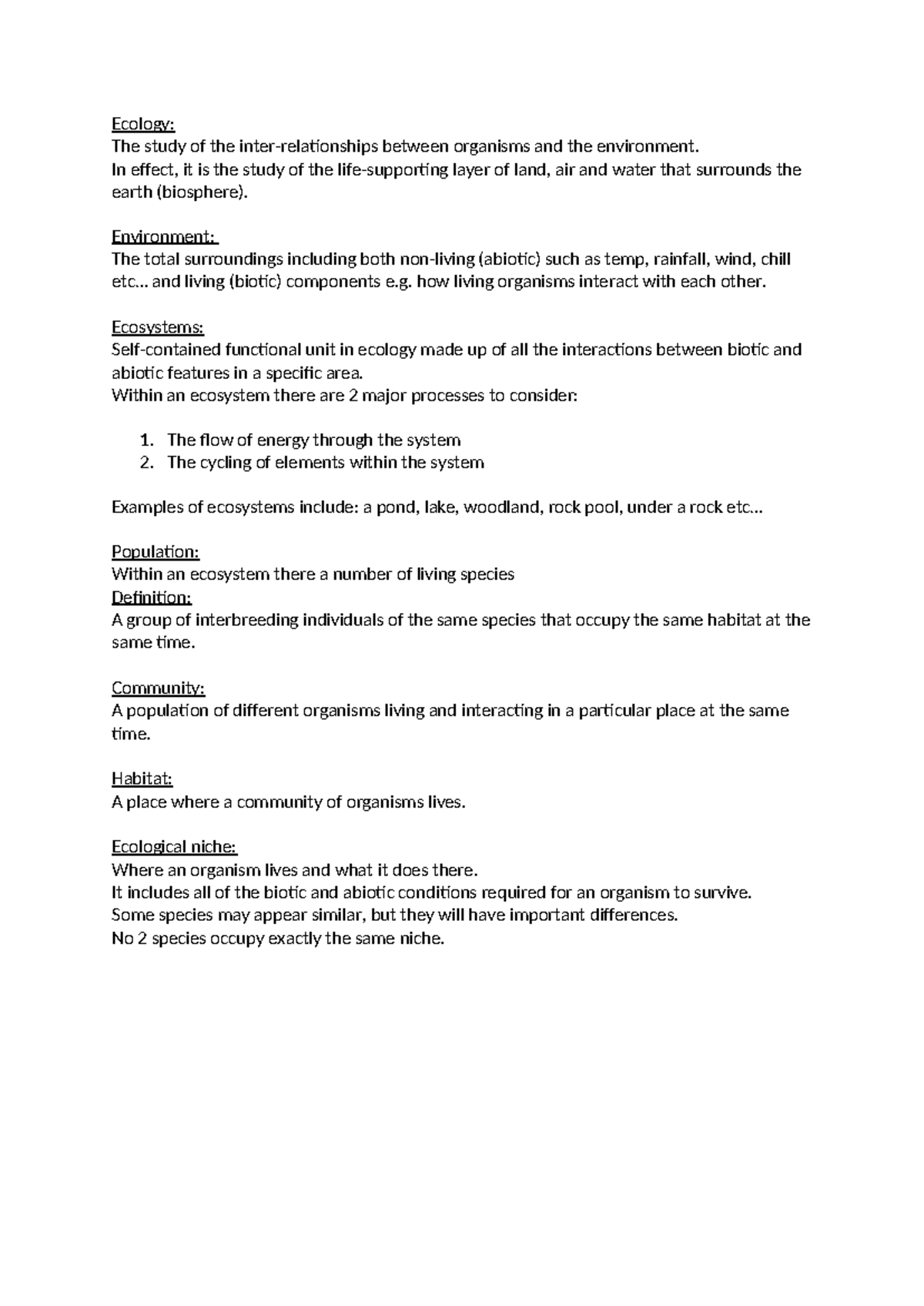 Ecology:
The study of the inter-relationships between organisms and the environment.
In effect, it is the study of the life-supporting layer of land, air and water that surrounds the earth (biosphere).

Environment:
The total surroundings including both non-living (abiotic) such as temp, rainfall, wind, chill etc… and living (biotic) components e.g. how living organisms interact with each other.

Ecosystems:
Self-contained functional unit in ecology made up of all the interactions between biotic and abiotic features in a specific area.
Within an ecosystem there are 2 major processes to consider:

1. The flow of energy through the system
2. The cycling of elements within the system

Examples of ecosystems include: a pond, lake, woodland, rock pool, under a rock etc…

Population:
Within an ecosystem there a number of living species
Definition:
A group of interbreeding individuals of the same species that occupy the same habitat at the same time.

Community:
A population of different organisms living and interacting in a particular place at the same time.

Habitat:
A place where a community of organisms lives.

Ecological niche:
Where an organism lives and what it does there.
It includes all of the biotic and abiotic conditions required for an organism to survive.
Some species may appear similar, but they will have important differences.
No 2 species occupy exactly the same niche.